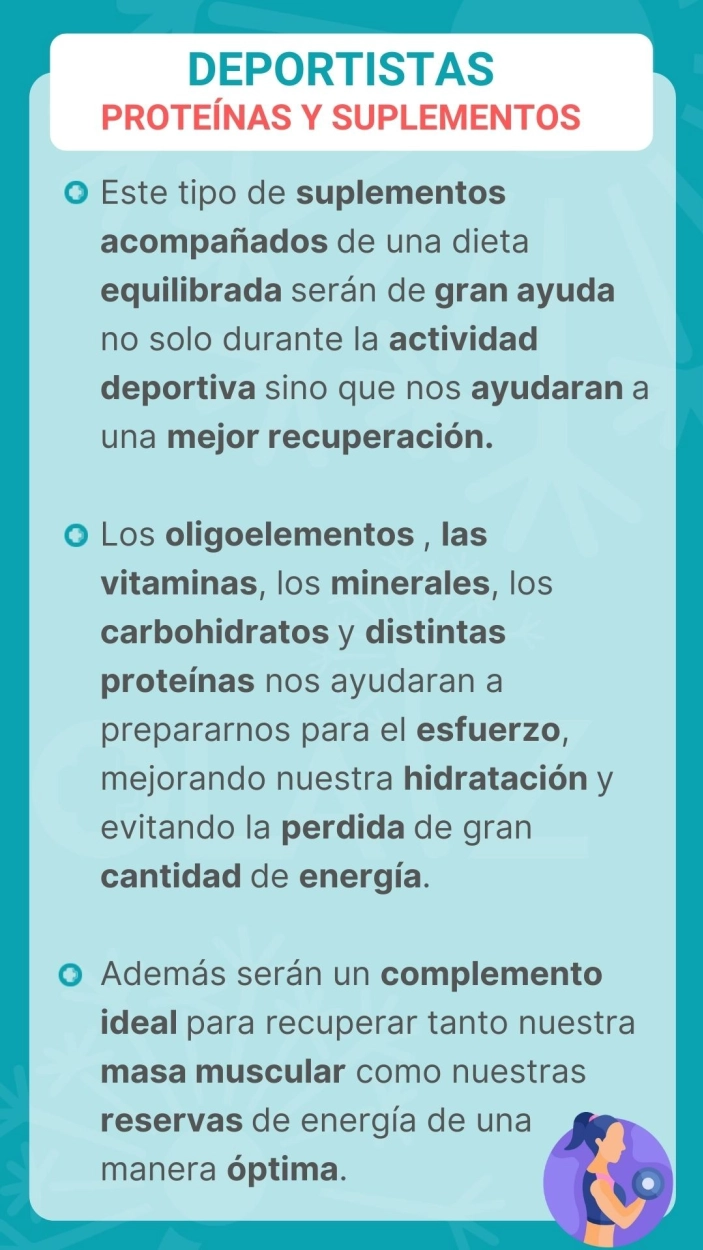 DEPORTISTAS
PROTEÍNAS Y SUPLEMENTOS

Este tipo de suplementos acompañados de una dieta equilibrada serán de gran ayuda no solo durante la actividad deportiva sino que nos ayudaran a una mejor recuperación.

Los oligoelementos , las vitaminas, los minerales, los carbohidratos y distintas proteínas nos ayudaran a prepararnos para el esfuerzo, mejorando nuestra hidratación y evitando la perdida de gran cantidad de energía.

Además serán un complemento ideal para recuperar tanto nuestra masa muscular como nuestras reservas de energía de una manera óptima.